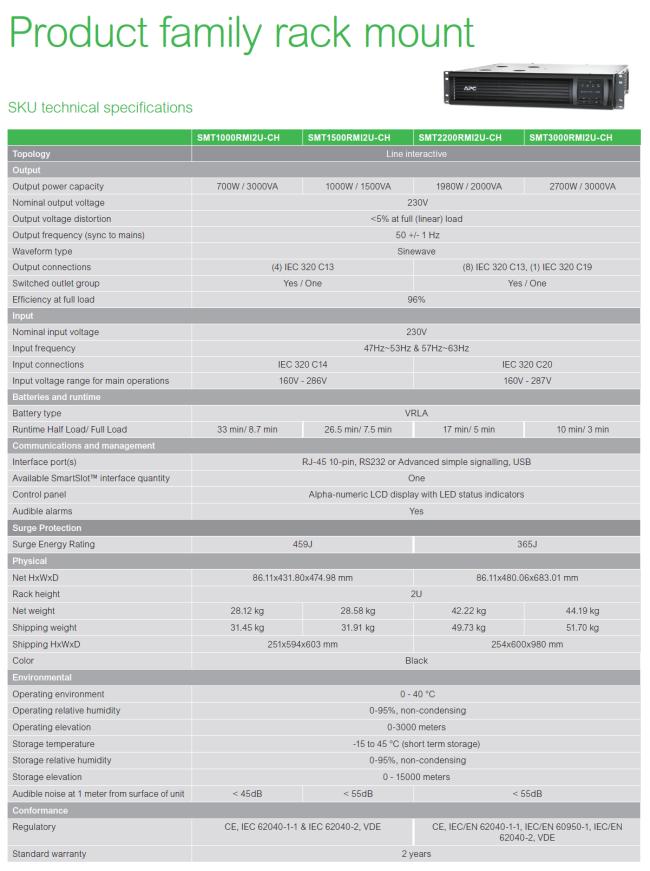 Product family rack mount

APC

SKU technical specifications

| | SMT1000RMI2U-CH | SMT1500RMI2U-CH | SMT2200RMI2U-CH | SMT3000RMI2U-CH |
|---|---|---|---|---|
| Topology | Line interactive | | | |
| Output | | | | |
| Output power capacity | 700W / 3000VA | 1000W / 1500VA | 1980W / 2000VA | 2700W / 3000VA |
| Nominal output voltage | 230V | | | |
| Output voltage distortion | <5% at full (linear) load | | | |
| Output frequency (sync to mains) | 50 +/- 1 Hz | | | |
| Waveform type | Sinewave | | | |
| Output connections | (4) IEC 320 C13 | | (8) IEC 320 C13, (1) IEC 320 C19 | |
| Switched outlet group | Yes / One | | Yes / One | |
| Efficiency at full load | 96% | | | |
| Input | | | | |
| Nominal input voltage | 230V | | | |
| Input frequency | 47Hz~53Hz & 57Hz~63Hz | | | |
| Input connections | IEC 320 C14 | | IEC 320 C20 | |
| Input voltage range for main operations | 160V - 286V | | 160V - 287V | |
| Batteries and runtime | | | | |
| Battery type | VRLA | | | |
| Runtime Half Load/ Full Load | 33 min/ 8.7 min | 26.5 min/ 7.5 min | 17 min/ 5 min | 10 min/ 3 min |
| Communications and management | | | | |
| Interface port(s) | RJ-45 10-pin, RS232 or Advanced simple signalling, USB | | | |
| Available SmartSlot™ interface quantity | One | | | |
| Control panel | Alpha-numeric LCD display with LED status indicators | | | |
| Audible alarms | Yes | | | |
| Surge Protection | | | | |
| Surge Energy Rating | 459J | | 365J | |
| Physical | | | | |
| Net HxWxD | 86.11x431.80x474.98 mm | | 86.11x480.06x683.01 mm | |
| Rack height | 2U | | | |
| Net weight | 28.12 kg | 28.58 kg | 42.22 kg | 44.19 kg |
| Shipping weight | 31.45 kg | 31.91 kg | 49.73 kg | 51.70 kg |
| Shipping HxWxD | 251x594x603 mm | | 254x600x980 mm | |
| Color | Black | | | |
| Environmental | | | | |
| Operating environment | 0 - 40 °C | | | |
| Operating relative humidity | 0-95%, non-condensing | | | |
| Operating elevation | 0-3000 meters | | | |
| Storage temperature | -15 to 45 °C (short term storage) | | | |
| Storage relative humidity | 0-95%, non-condensing | | | |
| Storage elevation | 0 - 15000 meters | | | |
| Audible noise at 1 meter from surface of unit | < 45dB | < 55dB | < 55dB | |
| Conformance | | | | |
| Regulatory | CE, IEC 62040-1-1 & IEC 62040-2, VDE | | CE, IEC/EN 62040-1-1, IEC/EN 60950-1, IEC/EN 62040-2, VDE | |
| Standard warranty | 2 years | | | |